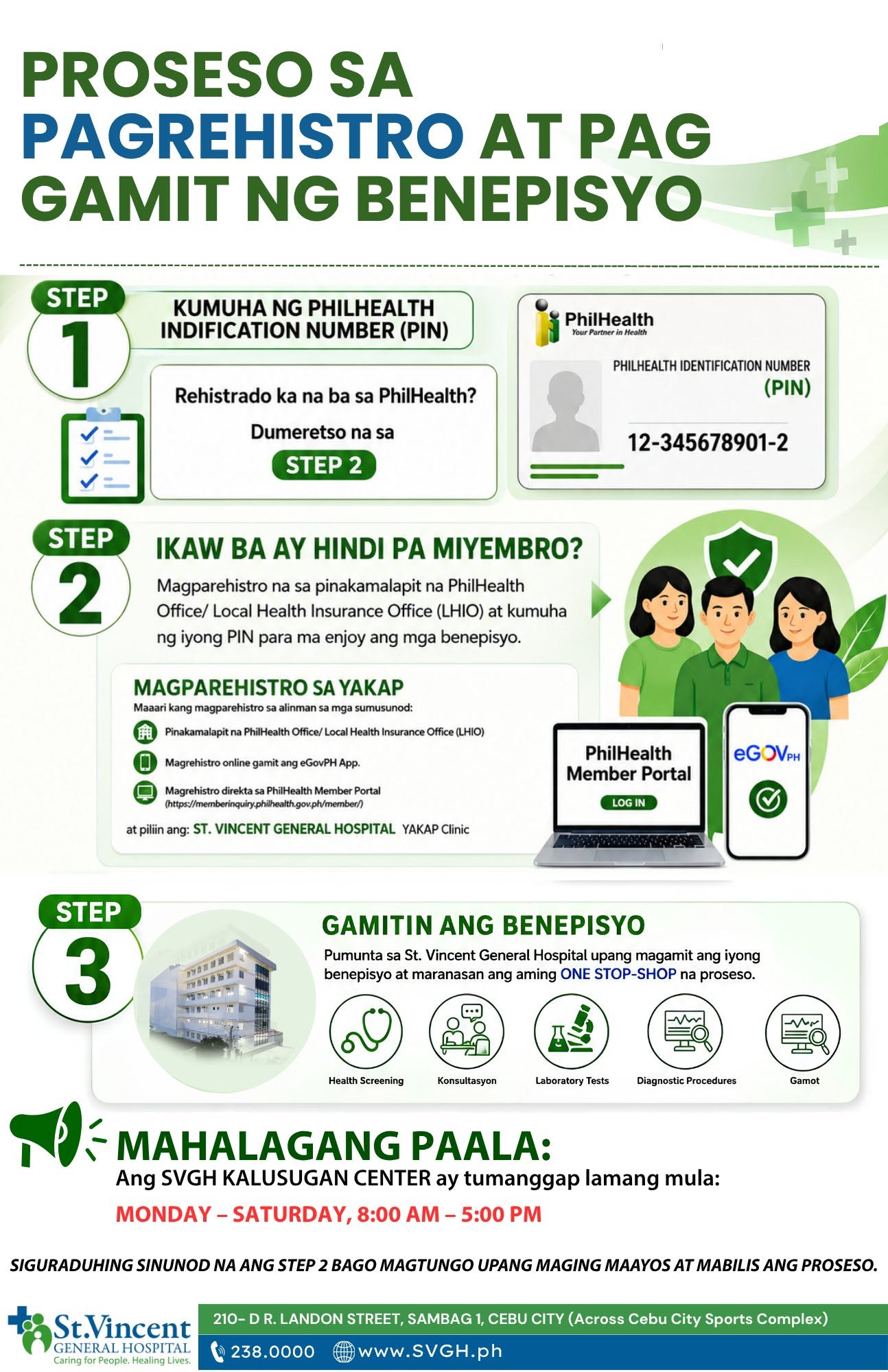 PROSESO SA PAGREHISTRO AT PAG GAMIT NG BENEPISYO

STEP 1

KUMUHA NG PHILHEALTH INDIFICATION NUMBER (PIN)

Rehistrado ka na ba sa PhilHealth?

Dumeretso na sa

STEP 2

PhilHealth
Your Partner in Health

PHILHEALTH IDENTIFICATION NUMBER (PIN)

12-345678901-2

STEP 2

IKAW BA AY HINDI PA MIYEMBRO?

Magparehistro na sa pinakamalapit na PhilHealth Office/ Local Health Insurance Office (LHIO) at kumuha ng iyong PIN para ma enjoy ang mga benepisyo.

MAGPAREHISTRO SA YAKAP

Maaari kang magparehistro sa alinman sa mga sumusunod:

Pinakamalapit na PhilHealth Office/ Local Health Insurance Office (LHIO)

Magrehistro online gamit ang eGovPH App.

Magrehistro direkta sa PhilHealth Member Portal (https://memberinquiry.philhealth.gov.ph/member/)

at piliin ang: ST. VINCENT GENERAL HOSPITAL YAKAP Clinic

PhilHealth Member Portal

LOG IN

eGOVPH

STEP 3

GAMITIN ANG BENEPISYO

Pumunta sa St. Vincent General Hospital upang magamit ang iyong benepisyo at maranasan ang aming ONE STOP-SHOP na proseso.

Health Screening

Konsultasyon

Laboratory Tests

Diagnostic Procedures

Gamot

MAHALAGANG PAALA:

Ang SVGH KALUSUGAN CENTER ay tumanggap lamang mula:

MONDAY – SATURDAY, 8:00 AM – 5:00 PM

SIGURADUHING SINUNOD NA ANG STEP 2 BAGO MAGTUNGO UPANG MAGING MAAYOS AT MABILIS ANG PROSESO.

St.Vincent GENERAL HOSPITAL
Caring for People. Healing Lives.

210- D R. LANDON STREET, SAMBAG 1, CEBU CITY (Across Cebu City Sports Complex)

238.0000 www.SVGH.ph